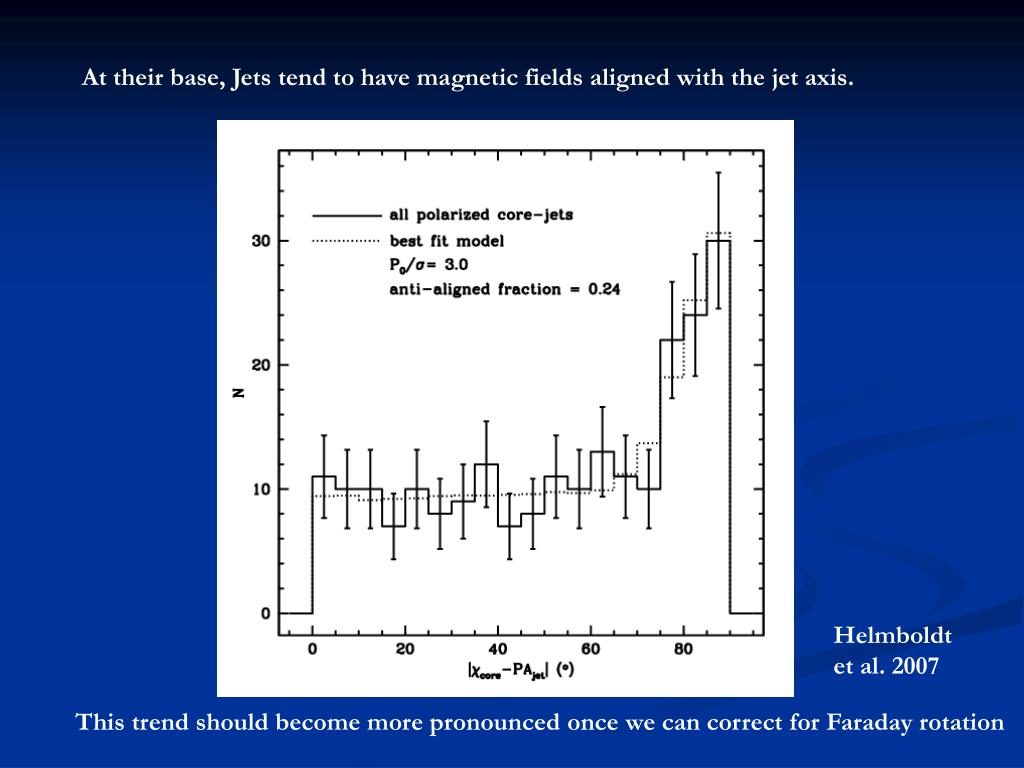 At their base, Jets tend to have magnetic fields aligned with the jet axis.

all polarized core-jets
best fit model
$P_0/\sigma = 3.0$
anti-aligned fraction = 0.24

N

30
20
10
0

0
20
40
60
80

$|\chi_{core} - PA_{jet}|$ (°)

Helmboldt et al. 2007

This trend should become more pronounced once we can correct for Faraday rotation